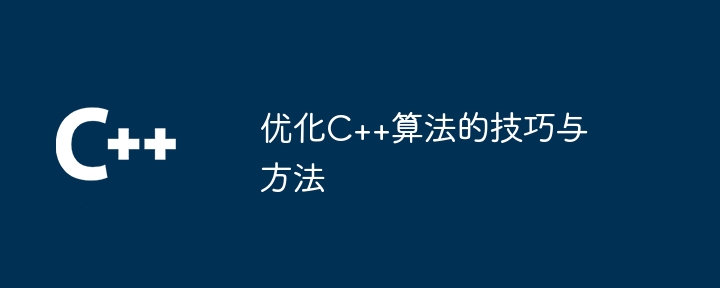 C++

优化C++算法的技巧与方法